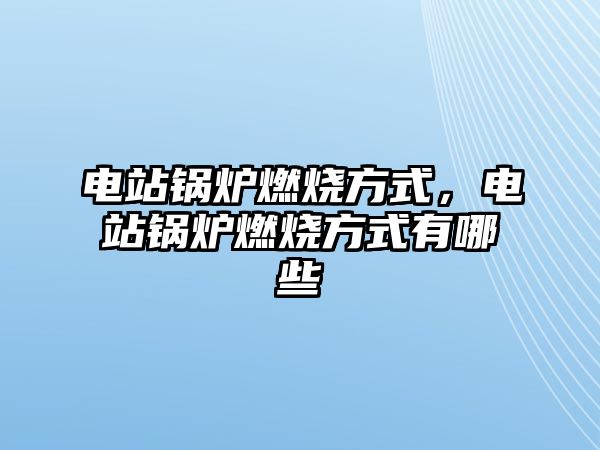 电站锅炉燃烧方式，电站锅炉燃烧方式有哪些